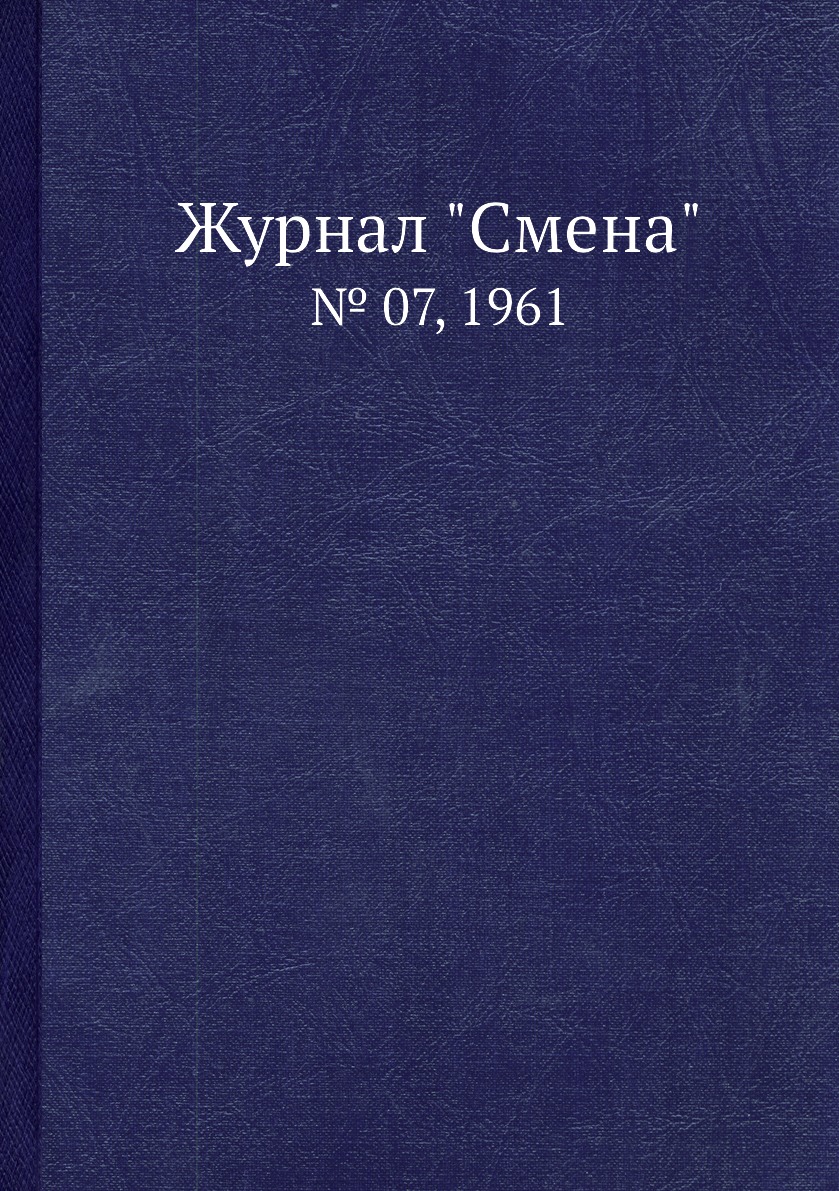 Журнал "Смена"
№ 07, 1961